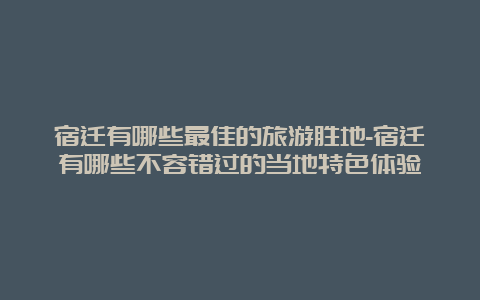 宿迁有哪些最佳的旅游胜地-宿迁有哪些不容错过的当地特色体验